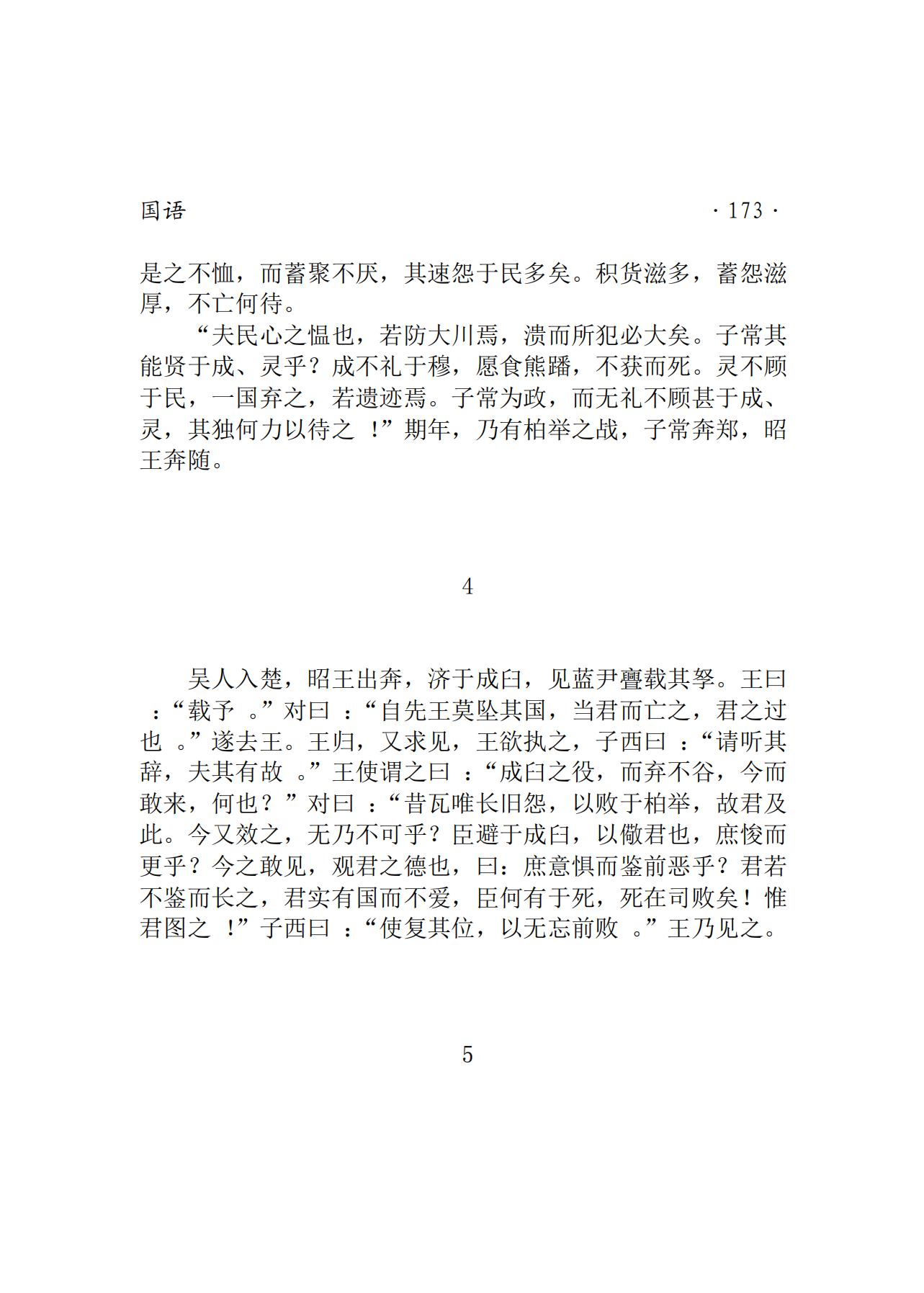 国语 · 173 ·

是之不恤，而蓄聚不厌，其速怨于民多矣。积货滋多，蓄怨滋厚，不亡何待。

“夫民心之愠也，若防大川焉，溃而所犯必大矣。子常其能贤于成、灵乎？成不礼于穆，愿食熊蹯，不获而死。灵不顾于民，一国弃之，若遗迹焉。子常为政，而无礼不顾甚于成、灵，其独何力以待之！”期年，乃有柏举之战，子常奔郑，昭王奔随。

4

吴人入楚，昭王出奔，济于成臼，见蓝尹亹载其孥。王曰：“载予。”对曰：“自先王莫坠其国，当君而亡之，君之过也。”遂去王。王归，又求见，王欲执之，子西曰：“请听其辞，夫其有故。”王使谓之曰：“成臼之役，而弃不谷，今而敢来，何也？”对曰：“昔瓦唯长旧怨，以败于柏举，故君及此。今又效之，无乃不可乎？臣避于成臼，以儆君也，庶悛而更乎？今之敢见，观君之德也，曰：庶意惧而鉴前恶乎？君若不鉴而长之，君实有国而不爱，臣何有于死，死在司败矣！惟君图之！”子西曰：“使复其位，以无忘前败。”王乃见之。

5